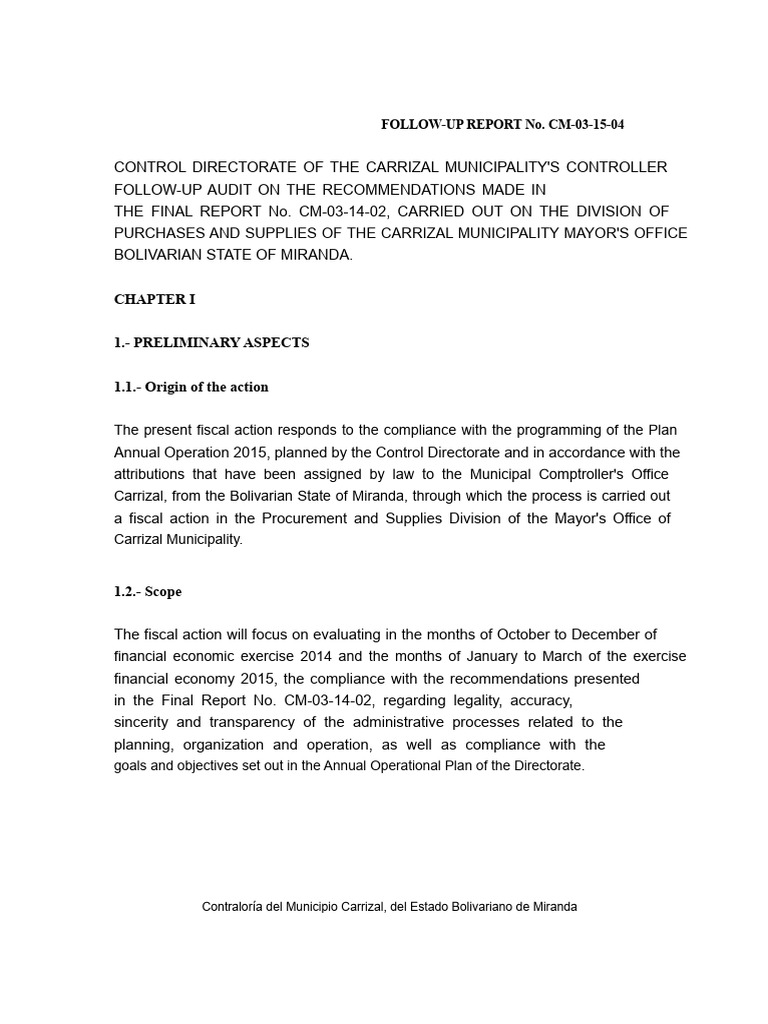 FOLLOW-UP REPORT No. CM-03-15-04

CONTROL DIRECTORATE OF THE CARRIZAL MUNICIPALITY'S CONTROLLER FOLLOW-UP AUDIT ON THE RECOMMENDATIONS MADE IN THE FINAL REPORT No. CM-03-14-02, CARRIED OUT ON THE DIVISION OF PURCHASES AND SUPPLIES OF THE CARRIZAL MUNICIPALITY MAYOR'S OFFICE BOLIVARIAN STATE OF MIRANDA.

CHAPTER I

1.- PRELIMINARY ASPECTS

1.1.- Origin of the action

The present fiscal action responds to the compliance with the programming of the Plan Annual Operation 2015, planned by the Control Directorate and in accordance with the attributions that have been assigned by law to the Municipal Comptroller's Office Carrizal, from the Bolivarian State of Miranda, through which the process is carried out a fiscal action in the Procurement and Supplies Division of the Mayor's Office of Carrizal Municipality.

1.2.- Scope

The fiscal action will focus on evaluating in the months of October to December of financial economic exercise 2014 and the months of January to March of the exercise financial economy 2015, the compliance with the recommendations presented in the Final Report No. CM-03-14-02, regarding legality, accuracy, sincerity and transparency of the administrative processes related to the planning, organization and operation, as well as compliance with the goals and objectives set out in the Annual Operational Plan of the Directorate.

Contraloría del Municipio Carrizal, del Estado Bolivariano de Miranda